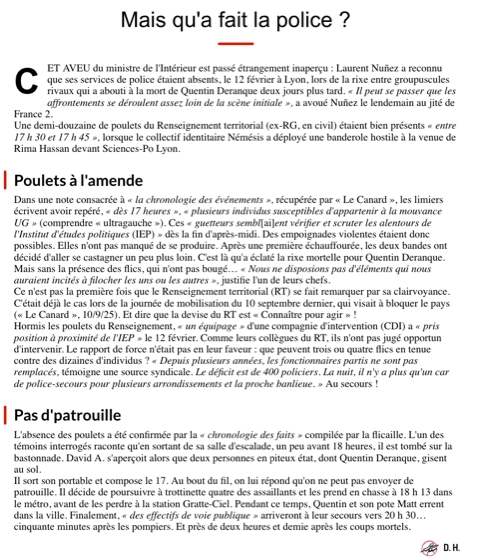 Mais qu'a fait la police ?

CET AVEU du ministre de l'Intérieur est passé étrangement inaperçu : Laurent Nuñez a reconnu que ses services de police étaient absents, le 12 février à Lyon, lors de la rixe entre groupuscules rivaux qui a abouti à la mort de Quentin Deranque deux jours plus tard. « Il peut se passer que les affrontements se déroulent assez loin de la scène initiale », a avoué Nuñez le lendemain au jité de France 2.
Une demi-douzaine de poulets du Renseignement territorial (ex-RG, en civil) étaient bien présents « entre 17 h 30 et 17 h 45 », lorsque le collectif identitaire Némésis a déployé une banderole hostile à la venue de Rima Hassan devant Sciences-Po Lyon.

Poulets à l'amende

Dans une note consacrée à « la chronologie des événements », récupérée par « Le Canard », les limiers écrivent avoir repéré, « dès 17 heures », « plusieurs individus susceptibles d'appartenir à la mouvance UG » (comprendre « ultragauche »). Ces « guetteurs sembl[ai]ent vérifier et scruter les alentours de l'Institut d'études politiques (IEP) » dès la fin d'après-midi. Des empoignades violentes étaient donc possibles. Elles n'ont pas manqué de se produire. Après une première échauffourée, les deux bandes ont décidé d'aller se castagner un peu plus loin. C'est là qu'a éclaté la rixe mortelle pour Quentin Deranque. Mais sans la présence des flics, qui n'ont pas bougé… « Nous ne disposions pas d'éléments qui nous auraient incités à filocher les uns ou les autres », justifie l'un de leurs chefs.
Ce n'est pas la première fois que le Renseignement territorial (RT) se fait remarquer par sa clairvoyance. C'était déjà le cas lors de la journée de mobilisation du 10 septembre dernier, qui visait à bloquer le pays (« Le Canard », 10/9/25). Et dire que la devise du RT est « Connaître pour agir » !
Hormis les poulets du Renseignement, « un équipage » d'une compagnie d'intervention (CDI) a « pris position à proximité de l'IEP » le 12 février. Comme leurs collègues du RT, ils n'ont pas jugé opportun d'intervenir. Le rapport de force n'était pas en leur faveur : que peuvent trois ou quatre flics en tenue contre des dizaines d'individus ? « Depuis plusieurs années, les fonctionnaires partis ne sont pas remplacés, témoigne une source syndicale. Le déficit est de 400 policiers. La nuit, il n'y a plus qu'un car de police-secours pour plusieurs arrondissements et la proche banlieue. » Au secours !

Pas d'patrouille

L'absence des poulets a été confirmée par la « chronologie des faits » compilée par la flicaille. L'un des témoins interrogés raconte qu'en sortant de sa salle d'escalade, un peu avant 18 heures, il est tombé sur la bastonnade. David A. s'aperçoit alors que deux personnes en piteux état, dont Quentin Deranque, gisent au sol.
Il sort son portable et compose le 17. Au bout du fil, on lui répond qu'on ne peut pas envoyer de patrouille. Il décide de poursuivre à trottinette quatre des assaillants et les prend en chasse à 18 h 13 dans le métro, avant de les perdre à la station Gratte-Ciel. Pendant ce temps, Quentin et son pote Matt errent dans la ville. Finalement, « des effectifs de voie publique » arriveront à leur secours vers 20 h 30… cinquante minutes après les pompiers. Et près de deux heures et demie après les coups mortels.

D. H.